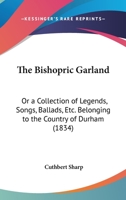 —KESSINGER'S RARE REPRINTS—

The Bishopric Garland

Or a Collection of Legends, Songs, Ballads, Etc. Belonging to the Country of Durham (1834)

Cuthbert Sharp